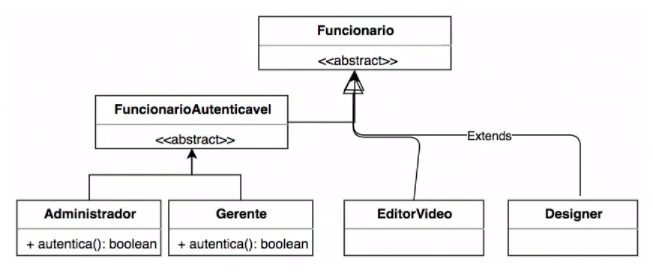 Funcionario
<<abstract>>

FuncionarioAutenticavel
<<abstract>>

Extends

Administrador
+ autentica(): boolean

Gerente
+ autentica(): boolean

EditorVideo

Designer